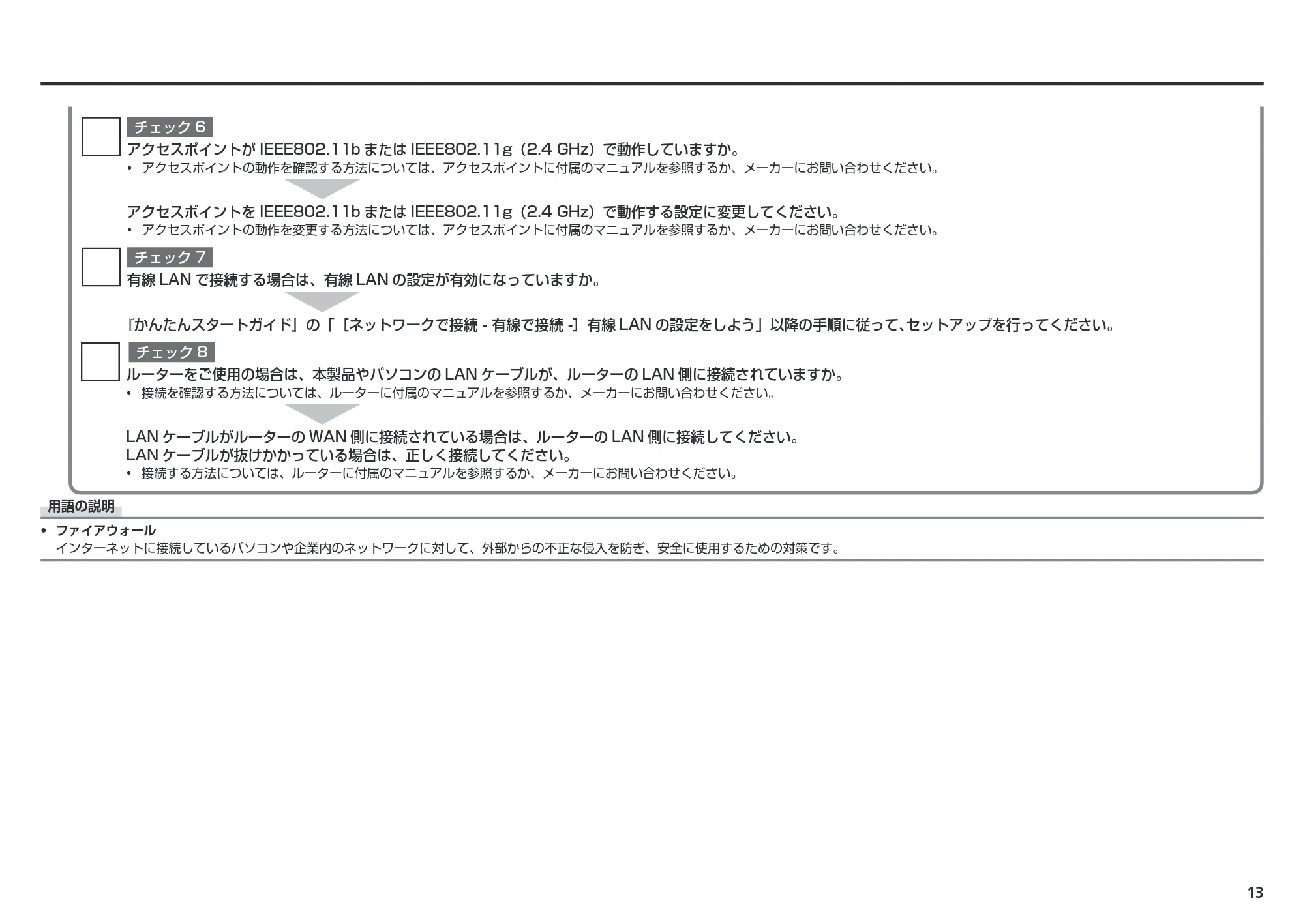 チェック 6

アクセスポイントが IEEE802.11b または IEEE802.11g（2.4 GHz）で動作していますか。

• アクセスポイントの動作を確認する方法については、アクセスポイントに付属のマニュアルを参照するか、メーカーにお問い合わせください。

アクセスポイントを IEEE802.11b または IEEE802.11g（2.4 GHz）で動作する設定に変更してください。

• アクセスポイントの動作を変更する方法については、アクセスポイントに付属のマニュアルを参照するか、メーカーにお問い合わせください。

チェック 7

有線 LAN で接続する場合は、有線 LAN の設定が有効になっていますか。

『かんたんスタートガイド』の「［ネットワークで接続 - 有線で接続 -］有線 LAN の設定をしよう」以降の手順に従って、セットアップを行ってください。

チェック 8

ルーターをご使用の場合は、本製品やパソコンの LAN ケーブルが、ルーターの LAN 側に接続されていますか。

• 接続を確認する方法については、ルーターに付属のマニュアルを参照するか、メーカーにお問い合わせください。

LAN ケーブルがルーターの WAN 側に接続されている場合は、ルーターの LAN 側に接続してください。
LAN ケーブルが抜けかかっている場合は、正しく接続してください。

• 接続する方法については、ルーターに付属のマニュアルを参照するか、メーカーにお問い合わせください。

用語の説明

• ファイアウォール
インターネットに接続しているパソコンや企業内のネットワークに対して、外部からの不正な侵入を防ぎ、安全に使用するための対策です。

13